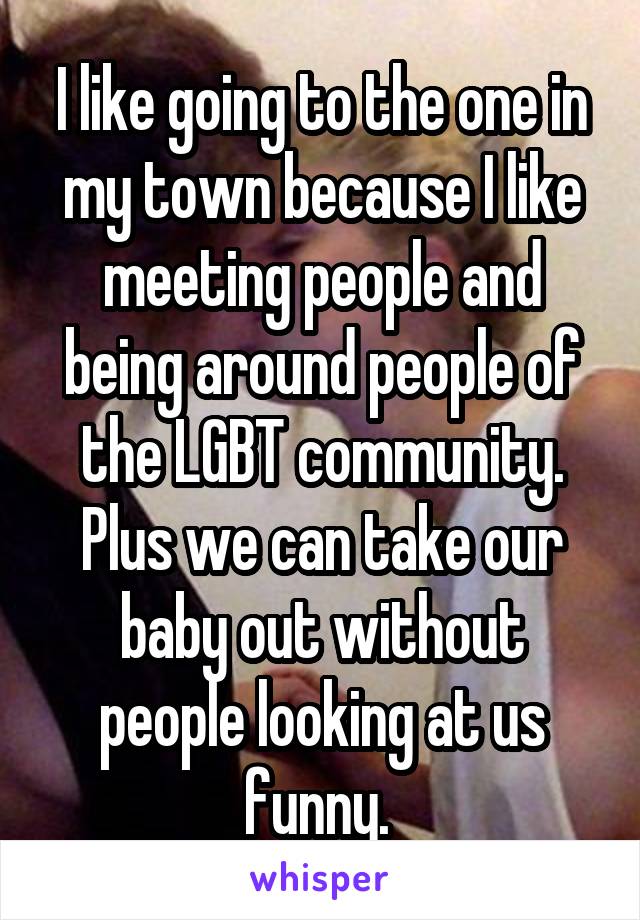 I like going to the one in my town because I like meeting people and being around people of the LGBT community. Plus we can take our baby out without people looking at us funny.

whisper